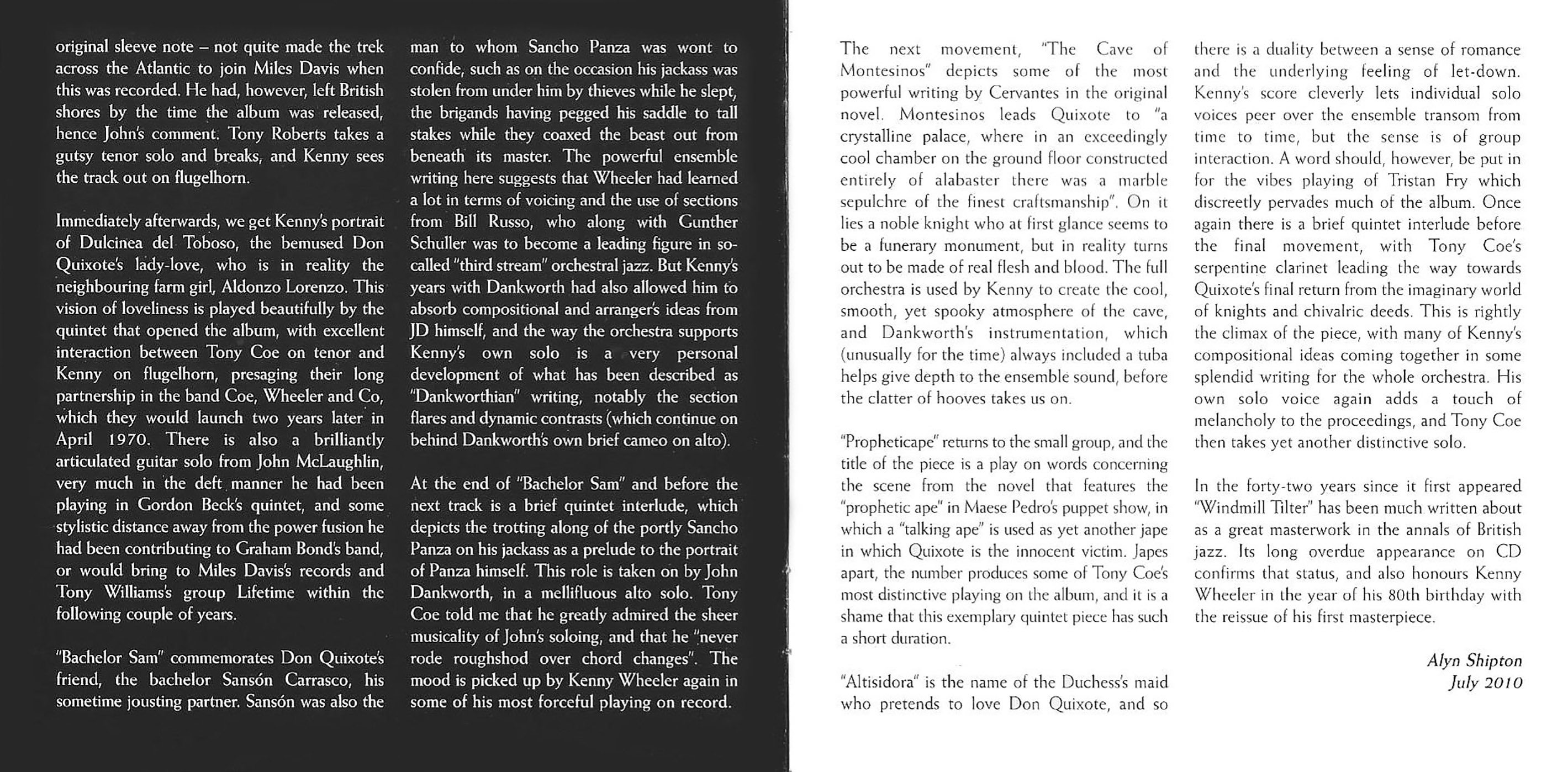 original sleeve note – not quite made the trek across the Atlantic to join Miles Davis when this was recorded. He had, however, left British shores by the time the album was released, hence John's comment. Tony Roberts takes a gutsy tenor solo and breaks, and Kenny sees the track out on flugelhorn.

Immediately afterwards, we get Kenny's portrait of Dulcinea del Toboso, the bemused Don Quixote's lady-love, who is in reality the neighbouring farm girl, Aldonzo Lorenzo. This vision of loveliness is played beautifully by the quintet that opened the album, with excellent interaction between Tony Coe on tenor and Kenny on flugelhorn, presaging their long partnership in the band Coe, Wheeler and Co, which they would launch two years later in April 1970. There is also a brilliantly articulated guitar solo from John McLaughlin, very much in the deft manner he had been playing in Gordon Beck's quintet, and some stylistic distance away from the power fusion he had been contributing to Graham Bond's band, or would bring to Miles Davis's records and Tony Williams's group Lifetime within the following couple of years.

"Bachelor Sam" commemorates Don Quixote's friend, the bachelor Sansón Carrasco, his sometime jousting partner. Sansón was also the man to whom Sancho Panza was wont to confide, such as on the occasion his jackass was stolen from under him by thieves while he slept, the brigands having pegged his saddle to tall stakes while they coaxed the beast out from beneath its master. The powerful ensemble writing here suggests that Wheeler had learned a lot in terms of voicing and the use of sections from Bill Russo, who along with Gunther Schuller was to become a leading figure in so-called "third stream" orchestral jazz. But Kenny's years with Dankworth had also allowed him to absorb compositional and arranger's ideas from JD himself, and the way the orchestra supports Kenny's own solo is a very personal development of what has been described as "Dankworthian" writing, notably the section flares and dynamic contrasts (which continue on behind Dankworth's own brief cameo on alto).

At the end of "Bachelor Sam" and before the next track is a brief quintet interlude, which depicts the trotting along of the portly Sancho Panza on his jackass as a prelude to the portrait of Panza himself. This role is taken on by John Dankworth, in a mellifluous alto solo. Tony Coe told me that he greatly admired the sheer musicality of John's soloing, and that he "never rode roughshod over chord changes". The mood is picked up by Kenny Wheeler again in some of his most forceful playing on record.

The next movement, "The Cave of Montesinos" depicts some of the most powerful writing by Cervantes in the original novel. Montesinos leads Quixote to "a crystalline palace, where in an exceedingly cool chamber on the ground floor constructed entirely of alabaster there was a marble sepulchre of the finest craftsmanship". On it lies a noble knight who at first glance seems to be a funerary monument, but in reality turns out to be made of real flesh and blood. The full orchestra is used by Kenny to create the cool, smooth, yet spooky atmosphere of the cave, and Dankworth's instrumentation, which (unusually for the time) always included a tuba helps give depth to the ensemble sound, before the clatter of hooves takes us on.

"Propheticape" returns to the small group, and the title of the piece is a play on words concerning the scene from the novel that features the "prophetic ape" in Maese Pedro's puppet show, in which a "talking ape" is used as yet another jape in which Quixote is the innocent victim. Japes apart, the number produces some of Tony Coe's most distinctive playing on the album, and it is a shame that this exemplary quintet piece has such a short duration.

"Altisidora" is the name of the Duchess's maid who pretends to love Don Quixote, and so there is a duality between a sense of romance and the underlying feeling of let-down. Kenny's score cleverly lets individual solo voices peer over the ensemble transom from time to time, but the sense is of group interaction. A word should, however, be put in for the vibes playing of Tristan Fry which discreetly pervades much of the album. Once again there is a brief quintet interlude before the final movement, with Tony Coe's serpentine clarinet leading the way towards Quixote's final return from the imaginary world of knights and chivalric deeds. This is rightly the climax of the piece, with many of Kenny's compositional ideas coming together in some splendid writing for the whole orchestra. His own solo voice again adds a touch of melancholy to the proceedings, and Tony Coe then takes yet another distinctive solo.

In the forty-two years since it first appeared "Windmill Tilter" has been much written about as a great masterwork in the annals of British jazz. Its long overdue appearance on CD confirms that status, and also honours Kenny Wheeler in the year of his 80th birthday with the reissue of his first masterpiece.

Alyn Shipton
July 2010